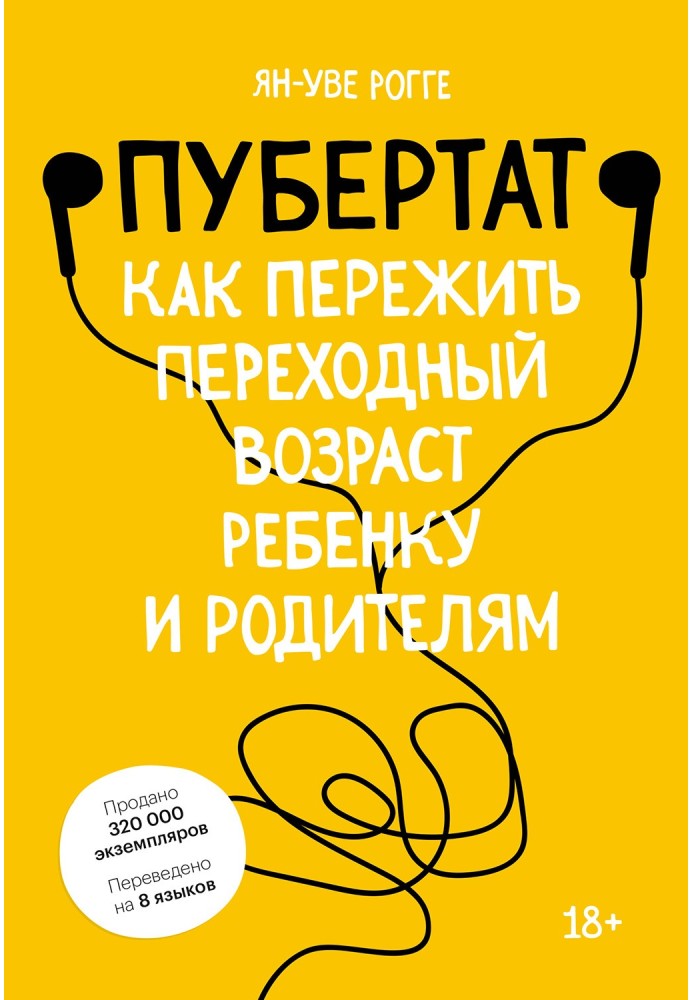 ЯН-УВЕ РОГГЕ

ПУБЕРТАТ

КАК ПЕРЕЖИТЬ ПЕРЕХОДНЫЙ ВОЗРАСТ РЕБЕНКУ И РОДИТЕЛЯМ

Продано 320 000 экземпляров

Переведено на 8 языков

18+